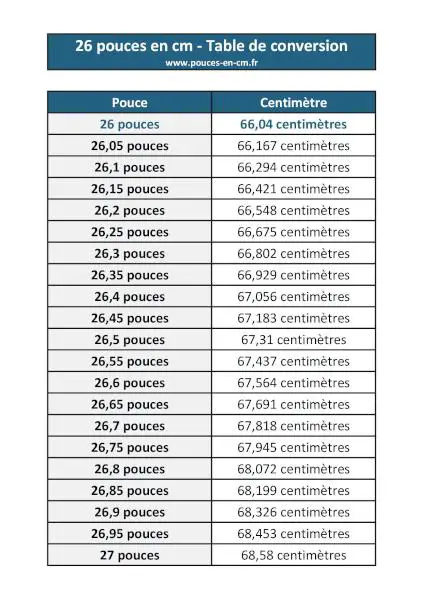 26 pouces en cm - Table de conversion
www.pouces-en-cm.fr

| Pouce | Centimètre |
|---|---|
| 26 pouces | 66,04 centimètres |
| 26,05 pouces | 66,167 centimètres |
| 26,1 pouces | 66,294 centimètres |
| 26,15 pouces | 66,421 centimètres |
| 26,2 pouces | 66,548 centimètres |
| 26,25 pouces | 66,675 centimètres |
| 26,3 pouces | 66,802 centimètres |
| 26,35 pouces | 66,929 centimètres |
| 26,4 pouces | 67,056 centimètres |
| 26,45 pouces | 67,183 centimètres |
| 26,5 pouces | 67,31 centimètres |
| 26,55 pouces | 67,437 centimètres |
| 26,6 pouces | 67,564 centimètres |
| 26,65 pouces | 67,691 centimètres |
| 26,7 pouces | 67,818 centimètres |
| 26,75 pouces | 67,945 centimètres |
| 26,8 pouces | 68,072 centimètres |
| 26,85 pouces | 68,199 centimètres |
| 26,9 pouces | 68,326 centimètres |
| 26,95 pouces | 68,453 centimètres |
| 27 pouces | 68,58 centimètres |